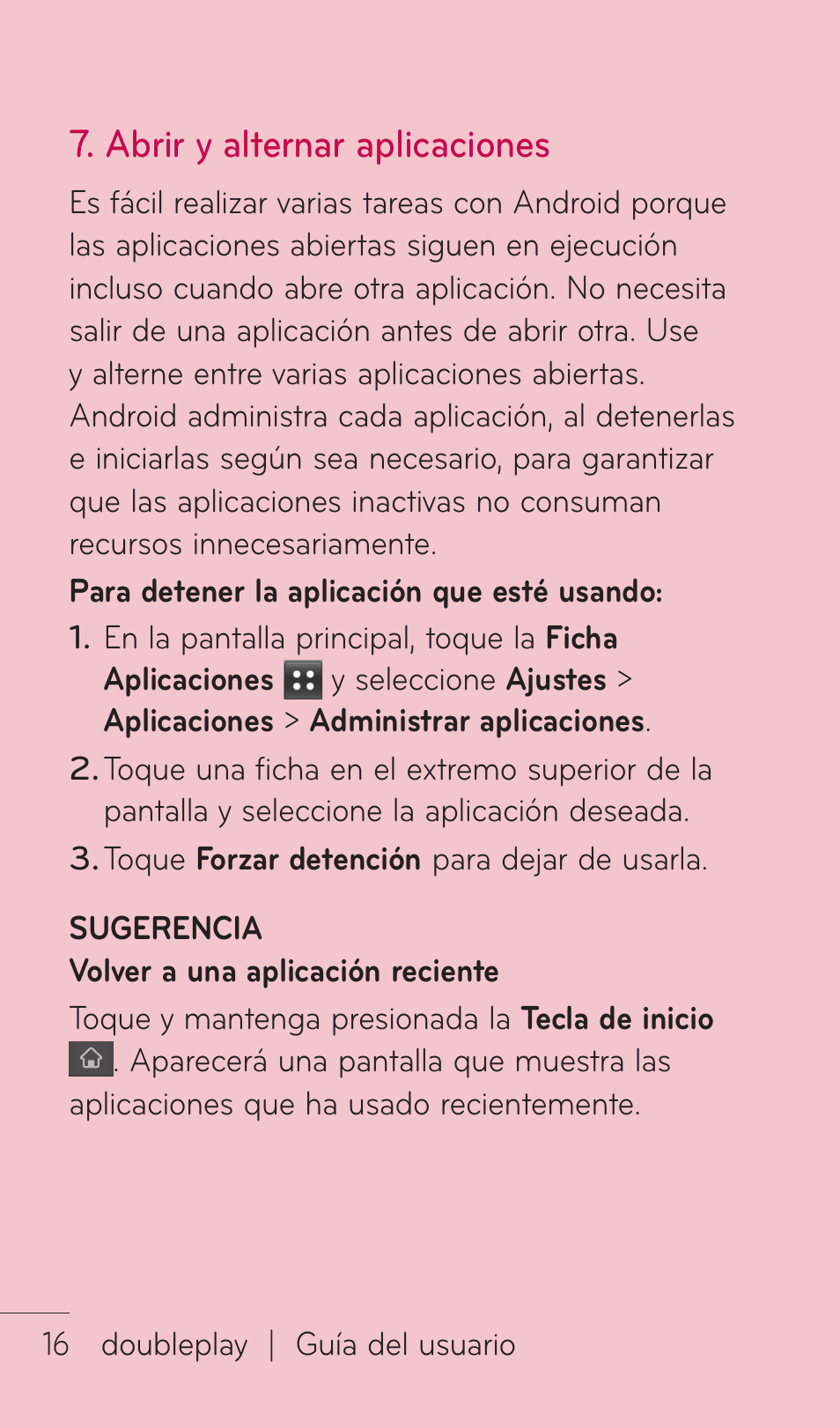 7. Abrir y alternar aplicaciones

Es fácil realizar varias tareas con Android porque las aplicaciones abiertas siguen en ejecución incluso cuando abre otra aplicación. No necesita salir de una aplicación antes de abrir otra. Use y alterne entre varias aplicaciones abiertas. Android administra cada aplicación, al detenerlas e iniciarlas según sea necesario, para garantizar que las aplicaciones inactivas no consuman recursos innecesariamente.

Para detener la aplicación que esté usando:

1. En la pantalla principal, toque la Ficha Aplicaciones y seleccione Ajustes > Aplicaciones > Administrar aplicaciones.
2. Toque una ficha en el extremo superior de la pantalla y seleccione la aplicación deseada.
3. Toque Forzar detención para dejar de usarla.

SUGERENCIA
Volver a una aplicación reciente
Toque y mantenga presionada la Tecla de inicio . Aparecerá una pantalla que muestra las aplicaciones que ha usado recientemente.

16 doubleplay | Guía del usuario